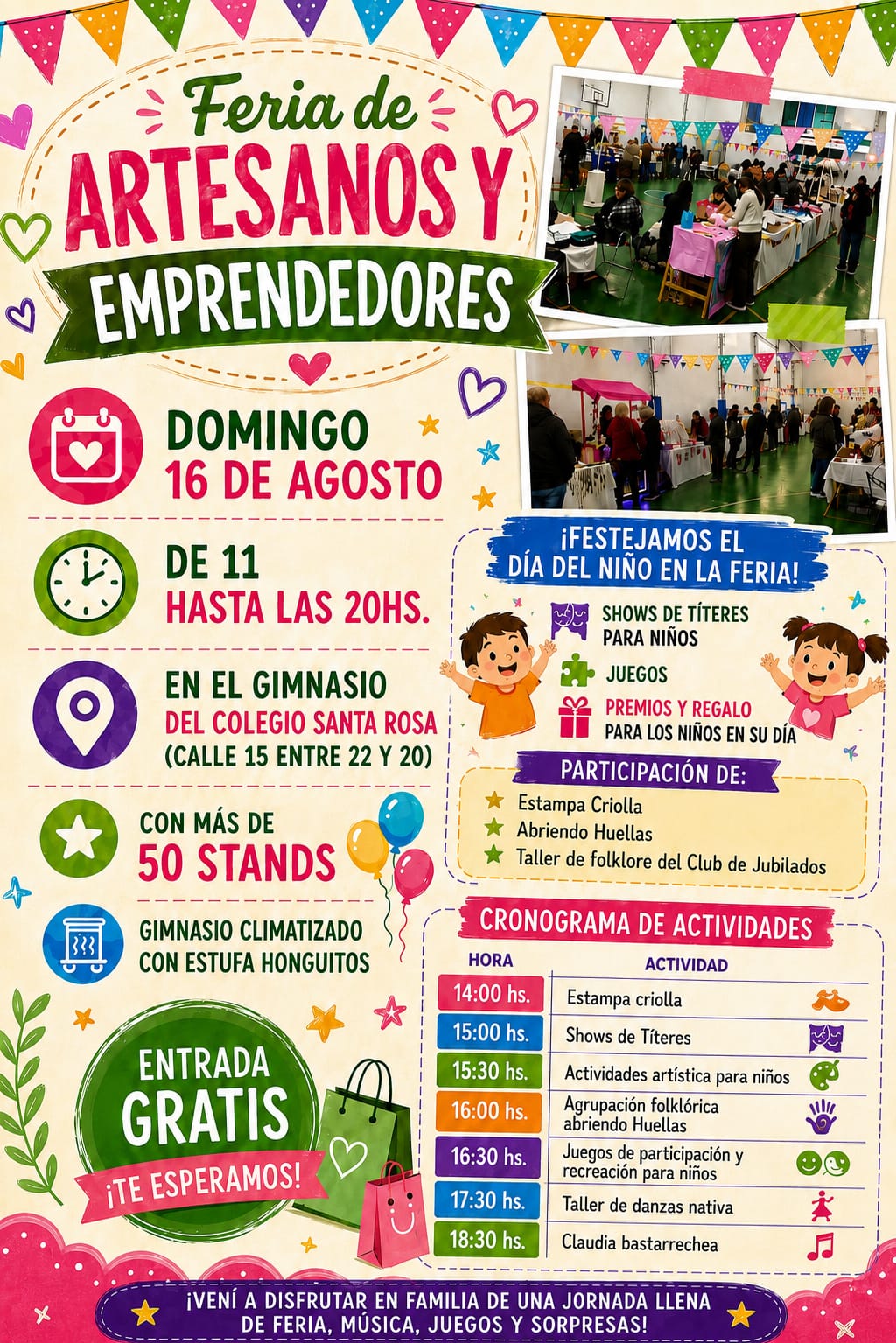 Feria de
ARTESANOS Y
EMPRENDEDORES

DOMINGO
16 DE AGOSTO

DE 11
HASTA LAS 20HS.

EN EL GIMNASIO
DEL COLEGIO SANTA ROSA
(CALLE 15 ENTRE 22 Y 20)

CON MÁS DE
50 STANDS

GIMNASIO CLIMATIZADO
CON ESTUFA HONGUITOS

ENTRADA
GRATIS
¡TE ESPERAMOS!

¡FESTEJAMOS EL
DÍA DEL NIÑO EN LA FERIA!

SHOWS DE TÍTERES
PARA NIÑOS

JUEGOS

PREMIOS Y REGALO
PARA LOS NIÑOS EN SU DÍA

PARTICIPACIÓN DE:
Estampa Criolla
Abriendo Huellas
Taller de folklore del Club de Jubilados

CRONOGRAMA DE ACTIVIDADES

| HORA | ACTIVIDAD |
|---|---|
| 14:00 hs. | Estampa criolla |
| 15:00 hs. | Shows de Títeres |
| 15:30 hs. | Actividades artística para niños |
| 16:00 hs. | Agrupación folklórica abriendo Huellas |
| 16:30 hs. | Juegos de participación y recreación para niños |
| 17:30 hs. | Taller de danzas nativa |
| 18:30 hs. | Claudia bastarrechea |

¡VENÍ A DISFRUTAR EN FAMILIA DE UNA JORNADA LLENA
DE FERIA, MÚSICA, JUEGOS Y SORPRESAS!